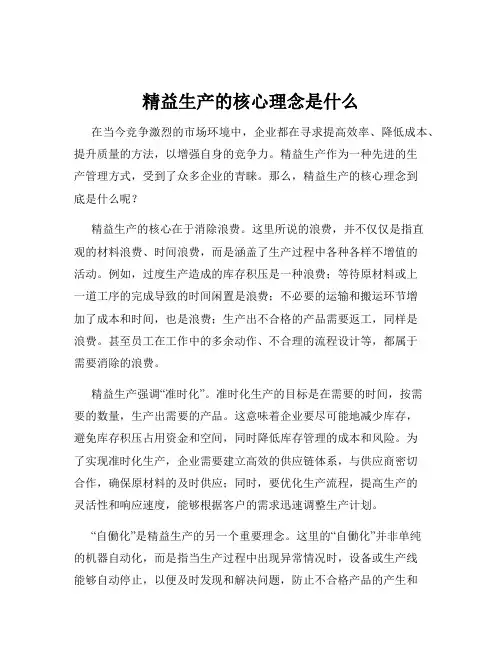 精益生产的核心理念是什么

在当今竞争激烈的市场环境中，企业都在寻求提高效率、降低成本、提升质量的方法，以增强自身的竞争力。精益生产作为一种先进的生产管理方式，受到了众多企业的青睐。那么，精益生产的核心理念到底是什么呢？

精益生产的核心在于消除浪费。这里所说的浪费，并不仅仅是指直观的材料浪费、时间浪费，而是涵盖了生产过程中各种各样不增值的活动。例如，过度生产造成的库存积压是一种浪费；等待原材料或上一道工序的完成导致的时间闲置是浪费；不必要的运输和搬运环节增加了成本和时间，也是浪费；生产出不合格的产品需要返工，同样是浪费。甚至员工在工作中的多余动作、不合理的流程设计等，都属于需要消除的浪费。

精益生产强调“准时化”。准时化生产的目标是在需要的时间，按需要的数量，生产出需要的产品。这意味着企业要尽可能地减少库存，避免库存积压占用资金和空间，同时降低库存管理的成本和风险。为了实现准时化生产，企业需要建立高效的供应链体系，与供应商密切合作，确保原材料的及时供应；同时，要优化生产流程，提高生产的灵活性和响应速度，能够根据客户的需求迅速调整生产计划。

“自働化”是精益生产的另一个重要理念。这里的“自働化”并非单纯的机器自动化，而是指当生产过程中出现异常情况时，设备或生产线能够自动停止，以便及时发现和解决问题，防止不合格产品的产生和